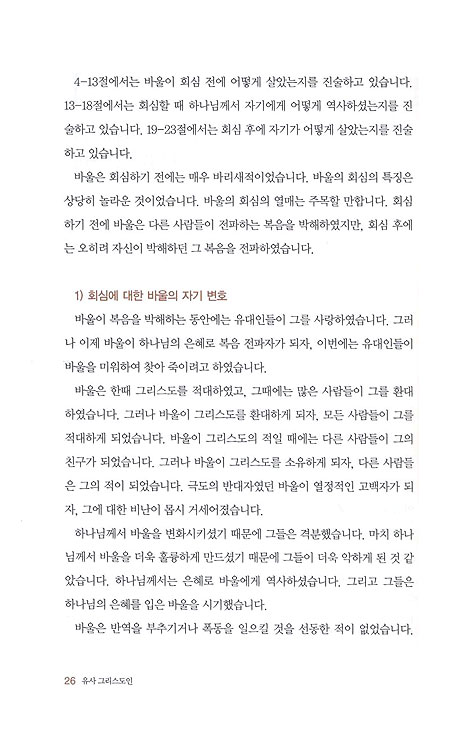 4-13절에서는 바울이 회심 전에 어떻게 살았는지를 진술하고 있습니다. 13-18절에서는 회심할 때 하나님께서 자기에게 어떻게 역사하셨는지를 진술하고 있습니다. 19-23절에서는 회심 후에 자기가 어떻게 살았는지를 진술하고 있습니다.

바울은 회심하기 전에는 매우 바리새적이었습니다. 바울의 회심의 특징은 상당히 놀라운 것이었습니다. 바울의 회심의 열매는 주목할 만합니다. 회심하기 전에 바울은 다른 사람들이 전파하는 복음을 박해하였지만, 회심 후에는 오히려 자신이 박해하던 그 복음을 전파하였습니다.

1) 회심에 대한 바울의 자기 변호

바울이 복음을 박해하는 동안에는 유대인들이 그를 사랑하였습니다. 그러나 이제 바울이 하나님의 은혜로 복음 전파자가 되자, 이번에는 유대인들이 바울을 미워하여 찾아 죽이려고 하였습니다.

바울은 한때 그리스도를 적대하였고, 그때에는 많은 사람들이 그를 환대하였습니다. 그러나 바울이 그리스도를 환대하게 되자, 모든 사람들이 그를 적대하게 되었습니다. 바울이 그리스도의 적일 때에는 다른 사람들이 그의 친구가 되었습니다. 그러나 바울이 그리스도를 소유하게 되자, 다른 사람들은 그의 적이 되었습니다. 극도의 반대자였던 바울이 열정적인 고백자가 되자, 그에 대한 비난이 몹시 거세어졌습니다.

하나님께서 바울을 변화시키셨기 때문에 그들은 격분했습니다. 마치 하나님께서 바울을 더욱 훌륭하게 만드셨기 때문에 그들이 더욱 악하게 된 것 같았습니다. 하나님께서는 은혜로 바울에게 역사하셨습니다. 그리고 그들은 하나님의 은혜를 입은 바울을 시기했습니다.

바울은 반역을 부추기거나 폭동을 일으킬 것을 선동한 적이 없었습니다.

26 유사 그리스도인